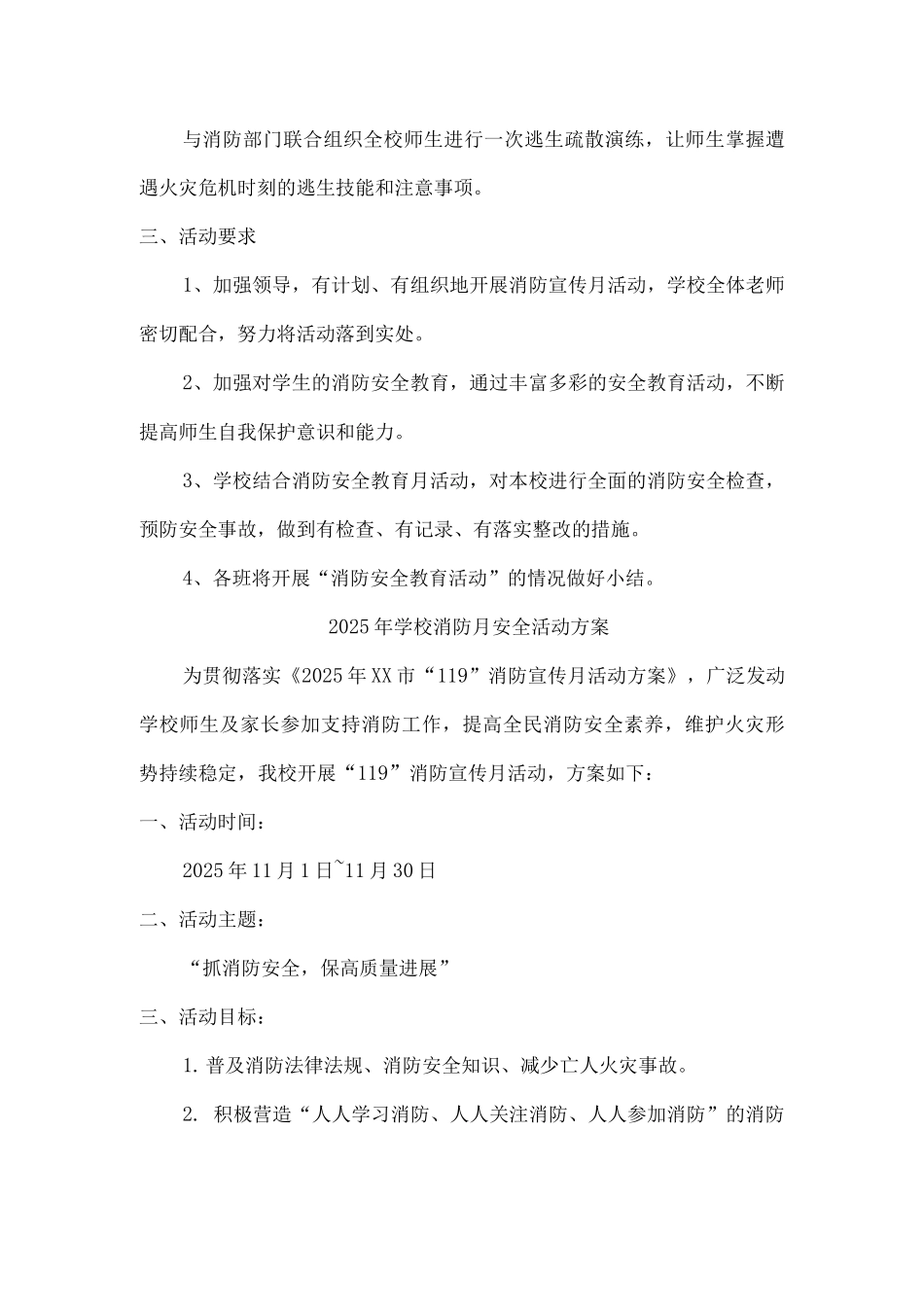 与消防部门联合组织全校师生进行一次逃生疏散演练，让师生掌握遭遇火灾危机时刻的逃生技能和注意事项。

三、活动要求

1、加强领导，有计划、有组织地开展消防宣传月活动，学校全体老师密切配合，努力将活动落到实处。

2、加强对学生的消防安全教育，通过丰富多彩的安全教育活动，不断提高师生自我保护意识和能力。

3、学校结合消防安全教育月活动，对本校进行全面的消防安全检查，预防安全事故，做到有检查、有记录、有落实整改的措施。

4、各班将开展“消防安全教育活动”的情况做好小结。

2025年学校消防月安全活动方案

为贯彻落实《2025年XX市“119”消防宣传月活动方案》，广泛发动学校师生及家长参加支持消防工作，提高全民消防安全素养，维护火灾形势持续稳定，我校开展“119”消防宣传月活动，方案如下：

一、活动时间：

2025年11月1日~11月30日

二、活动主题：

“抓消防安全，保高质量进展”

三、活动目标：

1.普及消防法律法规、消防安全知识、减少亡人火灾事故。

2. 积极营造“人人学习消防、人人关注消防、人人参加消防”的消防